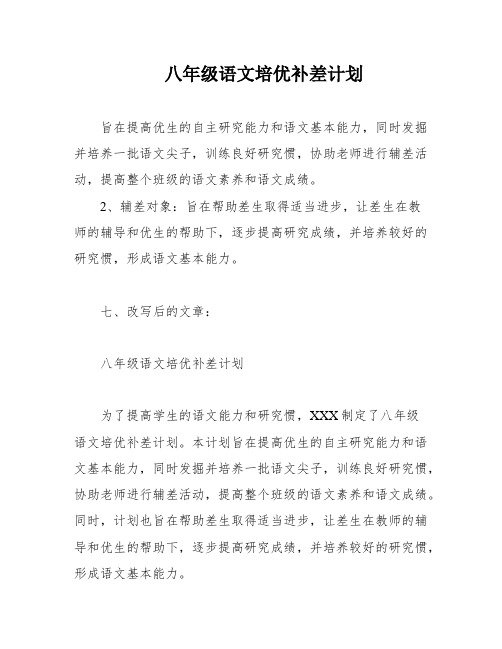 八年级语文培优补差计划

旨在提高优生的自主研究能力和语文基本能力，同时发掘并培养一批语文尖子，训练良好研究惯，协助老师进行辅差活动，提高整个班级的语文素养和语文成绩。

2、辅差对象：旨在帮助差生取得适当进步，让差生在教师的辅导和优生的帮助下，逐步提高研究成绩，并培养较好的研究惯，形成语文基本能力。

七、改写后的文章：

八年级语文培优补差计划

为了提高学生的语文能力和研究惯，XXX制定了八年级语文培优补差计划。本计划旨在提高优生的自主研究能力和语文基本能力，同时发掘并培养一批语文尖子，训练良好研究惯，协助老师进行辅差活动，提高整个班级的语文素养和语文成绩。同时，计划也旨在帮助差生取得适当进步，让差生在教师的辅导和优生的帮助下，逐步提高研究成绩，并培养较好的研究惯，形成语文基本能力。